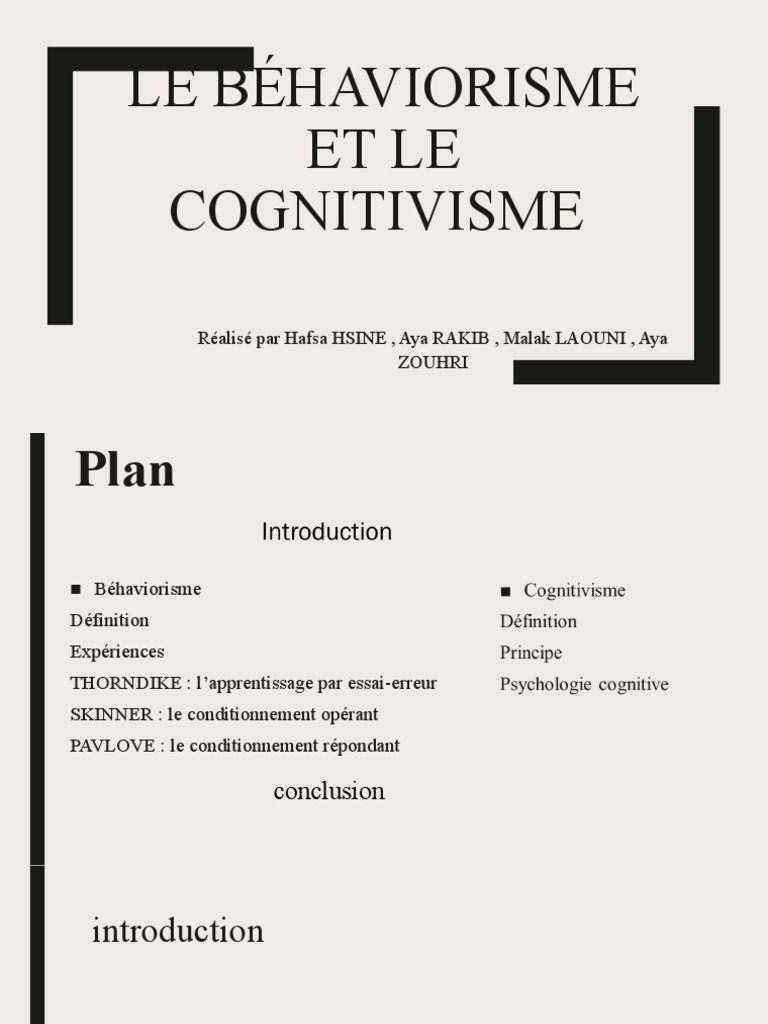 LE BÉHAVIORISME ET LE COGNITIVISME

Réalisé par Hafsa HSINE , Aya RAKIB , Malak LAOUNI , Aya ZOUHRI

Plan

Introduction

■ Béhaviorisme
Définition
Expériences
THORNDIKE : l'apprentissage par essai-erreur
SKINNER : le conditionnement opérant
PAVLOVE : le conditionnement répondant

■ Cognitivisme
Définition
Principe
Psychologie cognitive

conclusion

introduction